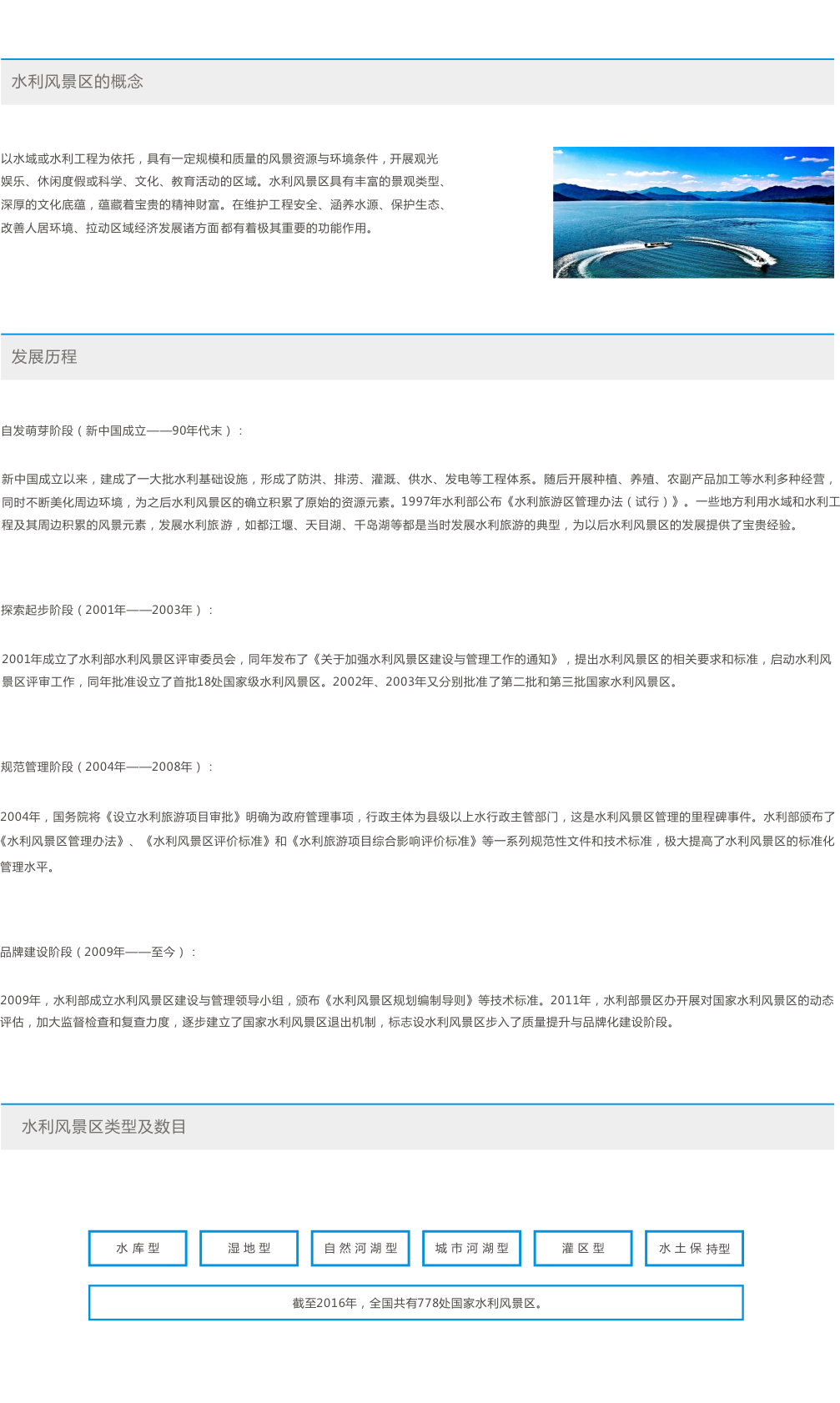 水利风景区的概念

以水域或水利工程为依托，具有一定规模和质量的风景资源与环境条件，开展观光娱乐、休闲度假或科学、文化、教育活动的区域。水利风景区具有丰富的景观类型、深厚的文化底蕴，蕴藏着宝贵的精神财富。在维护工程安全、涵养水源、保护生态、改善人居环境、拉动区域经济发展诸方面都有着极其重要的功能作用。

发展历程

自发萌芽阶段（新中国成立——90年代末）：

新中国成立以来，建成了一大批水利基础设施，形成了防洪、排涝、灌溉、供水、发电等工程体系。随后开展种植、养殖、农副产品加工等水利多种经营，同时不断美化周边环境，为之后水利风景区的确立积累了原始的资源元素。1997年水利部公布《水利旅游区管理办法（试行）》。一些地方利用水域和水利工程及其周边积累的风景元素，发展水利旅游，如都江堰、天目湖、千岛湖等都是当时发展水利旅游的典型，为以后水利风景区的发展提供了宝贵经验。

探索起步阶段（2001年——2003年）：

2001年成立了水利部水利风景区评审委员会，同年发布了《关于加强水利风景区建设与管理工作的通知》，提出水利风景区的相关要求和标准，启动水利风景区评审工作，同年批准设立了首批18处国家级水利风景区。2002年、2003年又分别批准了第二批和第三批国家水利风景区。

规范管理阶段（2004年——2008年）：

2004年，国务院将《设立水利旅游项目审批》明确为政府管理事项，行政主体为县级以上水行政主管部门，这是水利风景区管理的里程碑事件。水利部颁布了《水利风景区管理办法》、《水利风景区评价标准》和《水利旅游项目综合影响评价标准》等一系列规范性文件和技术标准，极大提高了水利风景区的标准化管理水平。

品牌建设阶段（2009年——至今）：

2009年，水利部成立水利风景区建设与管理领导小组，颁布《水利风景区规划编制导则》等技术标准。2011年，水利部景区办开展对国家水利风景区的动态评估，加大监督检查和复查力度，逐步建立了国家水利风景区退出机制，标志设水利风景区步入了质量提升与品牌化建设阶段。

水利风景区类型及数目

水库型
湿地型
自然河湖型
城市河湖型
灌区型
水土保持型

截至2016年，全国共有778处国家水利风景区。